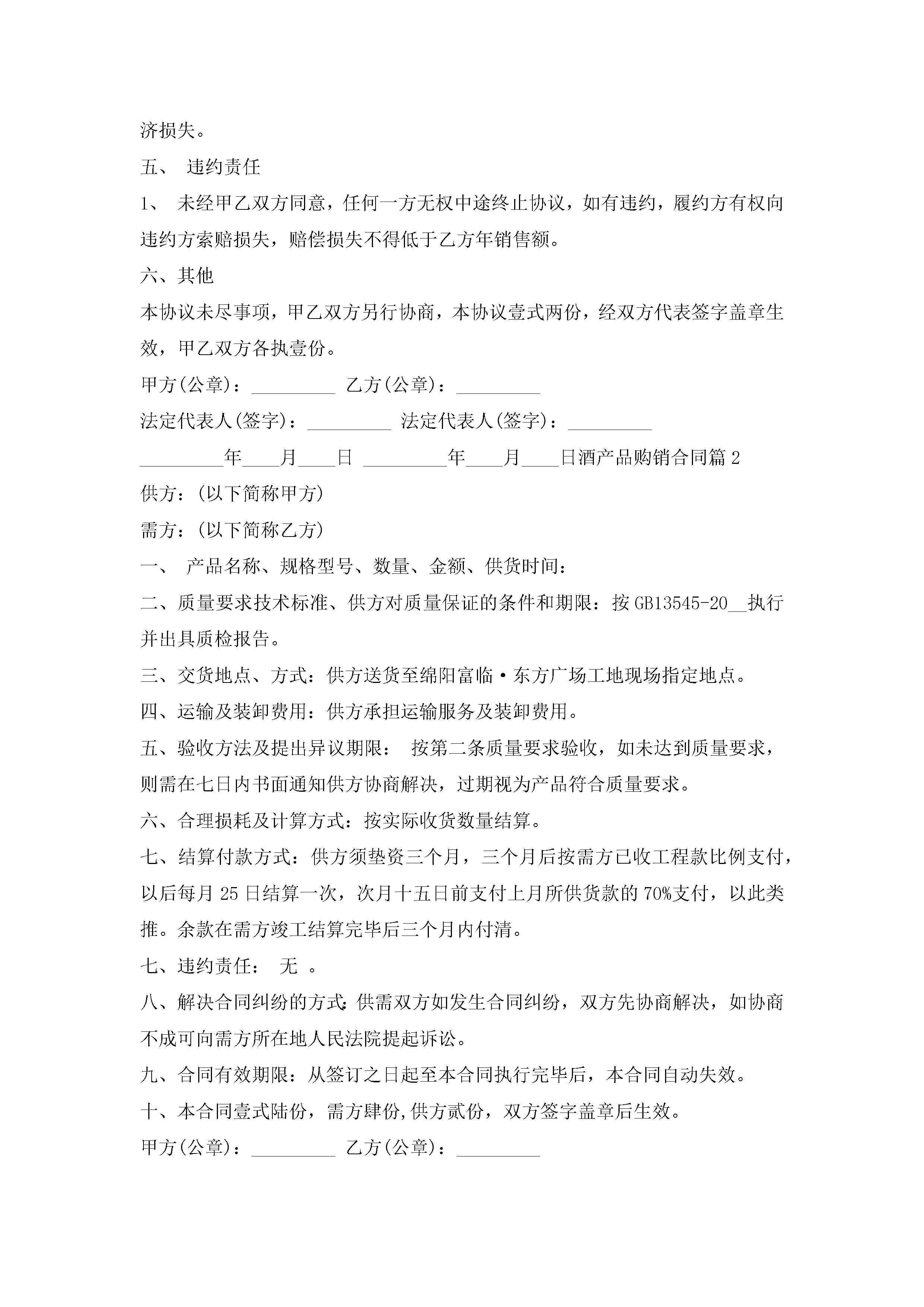 济损失。

五、 违约责任

1、 未经甲乙双方同意，任何一方无权中途终止协议，如有违约，履约方有权向违约方索赔损失，赔偿损失不得低于乙方年销售额。

六、其他

本协议未尽事项，甲乙双方另行协商，本协议壹式两份，经双方代表签字盖章生效，甲乙双方各执壹份。

甲方(公章)：_________ 乙方(公章)：_________

法定代表人(签字)：_________ 法定代表人(签字)：_________

_________年____月____日 _________年____月____日酒产品购销合同篇2

供方：(以下简称甲方)

需方：(以下简称乙方)

一、 产品名称、规格型号、数量、金额、供货时间：

二、质量要求技术标准、供方对质量保证的条件和期限：按GB13545-20__执行并出具质检报告。

三、交货地点、方式：供方送货至绵阳富临·东方广场工地现场指定地点。

四、运输及装卸费用：供方承担运输服务及装卸费用。

五、验收方法及提出异议期限： 按第二条质量要求验收，如未达到质量要求，则需在七日内书面通知供方协商解决，过期视为产品符合质量要求。

六、合理损耗及计算方式：按实际收货数量结算。

七、结算付款方式：供方须垫资三个月，三个月后按需方已收工程款比例支付，以后每月25日结算一次，次月十五日前支付上月所供货款的70%支付，以此类推。余款在需方竣工结算完毕后三个月内付清。

七、违约责任： 无 。

八、解决合同纠纷的方式:供需双方如发生合同纠纷，双方先协商解决，如协商不成可向需方所在地人民法院提起诉讼。

九、合同有效期限：从签订之日起至本合同执行完毕后，本合同自动失效。

十、本合同壹式陆份，需方肆份,供方贰份，双方签字盖章后生效。

甲方(公章)：_________ 乙方(公章)：_________